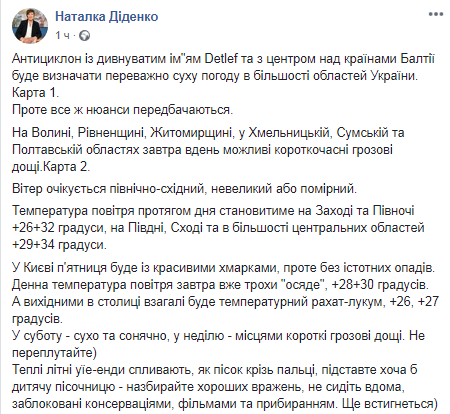 Наталка Діденко
1 ч ·

Антициклон із дивнуватим ім"ям Detlef та з центром над країнами Балтії буде визначати переважно суху погоду в більшості областей України. Карта 1.
Проте все ж нюанси передбачаються.

На Волині, Рівненщині, Житомирщині, у Хмельницькій, Сумській та Полтавській областях завтра вдень можливі короткочасні грозові дощі.Карта 2.

Вітер очікується північно-східний, невеликий або помірний.

Температура повітря протягом дня становитиме на Заході та Півночі +26+32 градуси, на Півдні, Сході та в більшості центральних областей +29+34 градуси.

У Києві п'ятниця буде із красивими хмарками, проте без істотних опадів. Денна температура повітря завтра вже трохи "осяде", +28+30 градусів.
А вихідними в столиці взагалі буде температурний рахат-лукум, +26, +27 градусів.
У суботу - сухо та сонячно, у неділю - місцями короткі грозові дощі. Не переплутайте)
Теплі літні уїе-енди спливають, як пісок крізь пальці, підставте хоча б дитячу пісочницю - назбирайте хороших вражень, не сидіть вдома, заблоковані консерваціями, фільмами та прибиранням. Ще встигнеться)